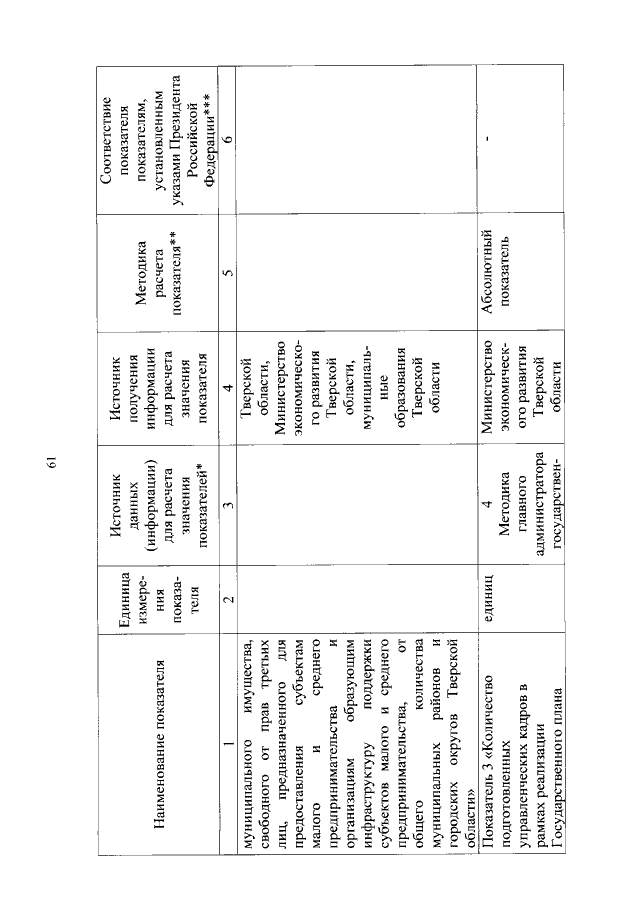 61

| Наименование показателя | Единица измерения показателя | Источник данных (информации) для расчета значения показателей* | Источник получения информации для расчета значения показателя | Методика расчета показателя** | Соответствие показателя показателям, установленным указами Президента Российской Федерации*** |
|---|---|---|---|---|---|
| 1 | 2 | 3 | 4 | 5 | 6 |
| муниципального имущества, свободного от прав третьих лиц, предназначенного для предоставления субъектам малого и среднего предпринимательства и организациям образующим инфраструктуру поддержки субъектов малого и среднего предпринимательства, от общего количества муниципальных районов и городских округов Тверской области» | | | Тверской области, Министерство экономического развития Тверской области, муниципальные образования Тверской области | | |
| Показатель 3 «Количество подготовленных управленческих кадров в рамках реализации Государственного плана | единиц | 4 Методика главного администратора государствен- | Министерство экономического развития Тверской области | Абсолютный показатель | - |